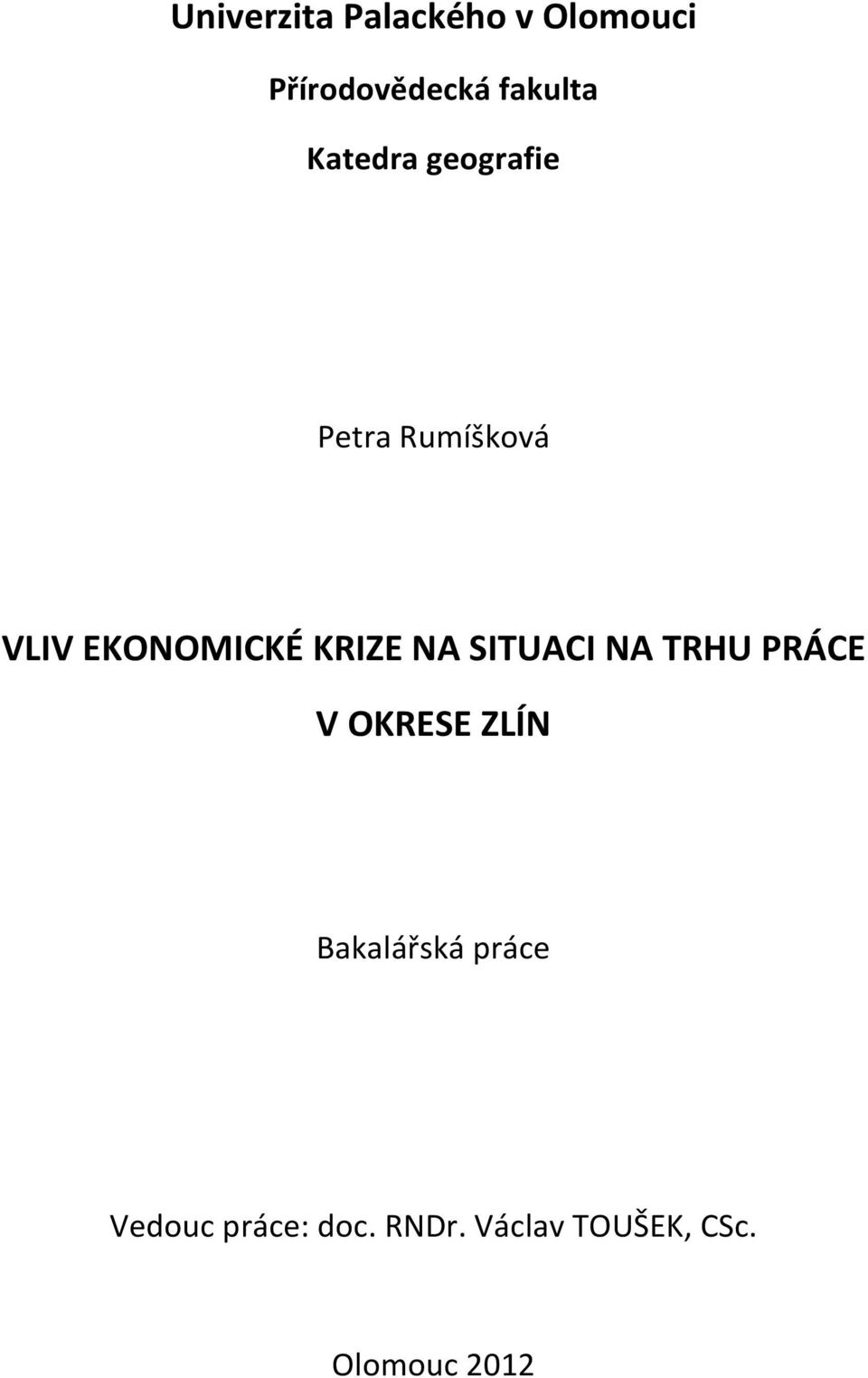 Univerzita Palackého v Olomouci

Přírodovědecká fakulta

Katedra geografie

Petra Rumíšková

VLIV EKONOMICKÉ KRIZE NA SITUACI NA TRHU PRÁCE V OKRESE ZLÍN

Bakalářská práce

Vedouc práce: doc. RNDr. Václav TOUŠEK, CSc.

Olomouc 2012